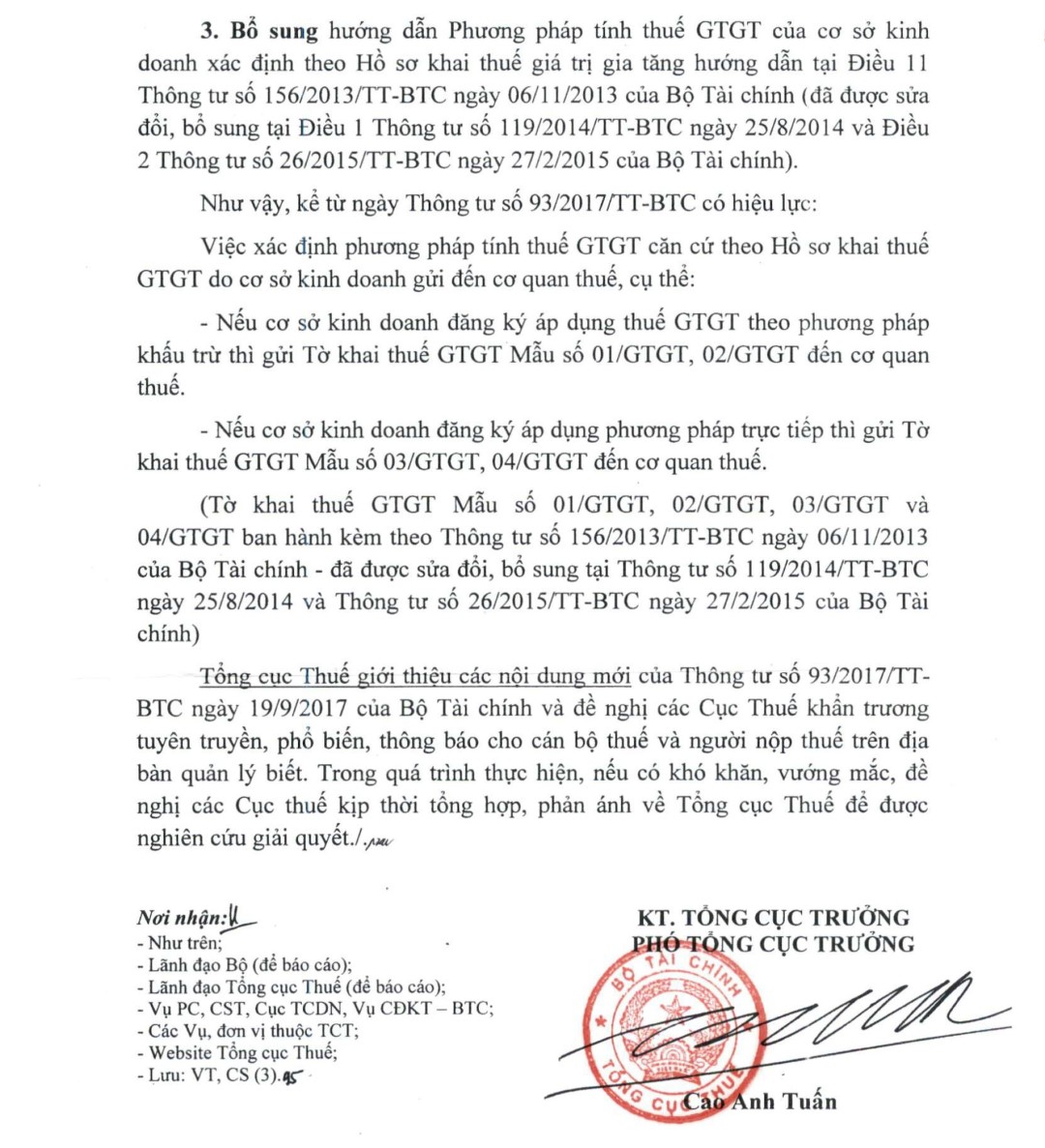 3. Bổ sung hướng dẫn Phương pháp tính thuế GTGT của cơ sở kinh doanh xác định theo Hồ sơ khai thuế giá trị gia tăng hướng dẫn tại Điều 11 Thông tư số 156/2013/TT-BTC ngày 06/11/2013 của Bộ Tài chính (đã được sửa đổi, bổ sung tại Điều 1 Thông tư số 119/2014/TT-BTC ngày 25/8/2014 và Điều 2 Thông tư số 26/2015/TT-BTC ngày 27/2/2015 của Bộ Tài chính).

Như vậy, kể từ ngày Thông tư số 93/2017/TT-BTC có hiệu lực:

Việc xác định phương pháp tính thuế GTGT căn cứ theo Hồ sơ khai thuế GTGT do cơ sở kinh doanh gửi đến cơ quan thuế, cụ thể:

- Nếu cơ sở kinh doanh đăng ký áp dụng thuế GTGT theo phương pháp khấu trừ thì gửi Tờ khai thuế GTGT Mẫu số 01/GTGT, 02/GTGT đến cơ quan thuế.

- Nếu cơ sở kinh doanh đăng ký áp dụng phương pháp trực tiếp thì gửi Tờ khai thuế GTGT Mẫu số 03/GTGT, 04/GTGT đến cơ quan thuế.

(Tờ khai thuế GTGT Mẫu số 01/GTGT, 02/GTGT, 03/GTGT và 04/GTGT ban hành kèm theo Thông tư số 156/2013/TT-BTC ngày 06/11/2013 của Bộ Tài chính - đã được sửa đổi, bổ sung tại Thông tư số 119/2014/TT-BTC ngày 25/8/2014 và Thông tư số 26/2015/TT-BTC ngày 27/2/2015 của Bộ Tài chính)

Tổng cục Thuế giới thiệu các nội dung mới của Thông tư số 93/2017/TT-BTC ngày 19/9/2017 của Bộ Tài chính và đề nghị các Cục Thuế khẩn trương tuyên truyền, phổ biến, thông báo cho cán bộ thuế và người nộp thuế trên địa bàn quản lý biết. Trong quá trình thực hiện, nếu có khó khăn, vướng mắc, đề nghị các Cục thuế kịp thời tổng hợp, phản ánh về Tổng cục Thuế để được nghiên cứu giải quyết./.

Nơi nhận:
- Như trên;
- Lãnh đạo Bộ (để báo cáo);
- Lãnh đạo Tổng cục Thuế (để báo cáo);
- Vụ PC, CST, Cục TCDN, Vụ CĐKT – BTC;
- Các Vụ, đơn vị thuộc TCT;
- Website Tổng cục Thuế;
- Lưu: VT, CS (3).

KT. TỔNG CỤC TRƯỞNG
PHÓ TỔNG CỤC TRƯỞNG

BỘ TÀI CHÍNH
TỔNG CỤC THUẾ

Cao Anh Tuấn